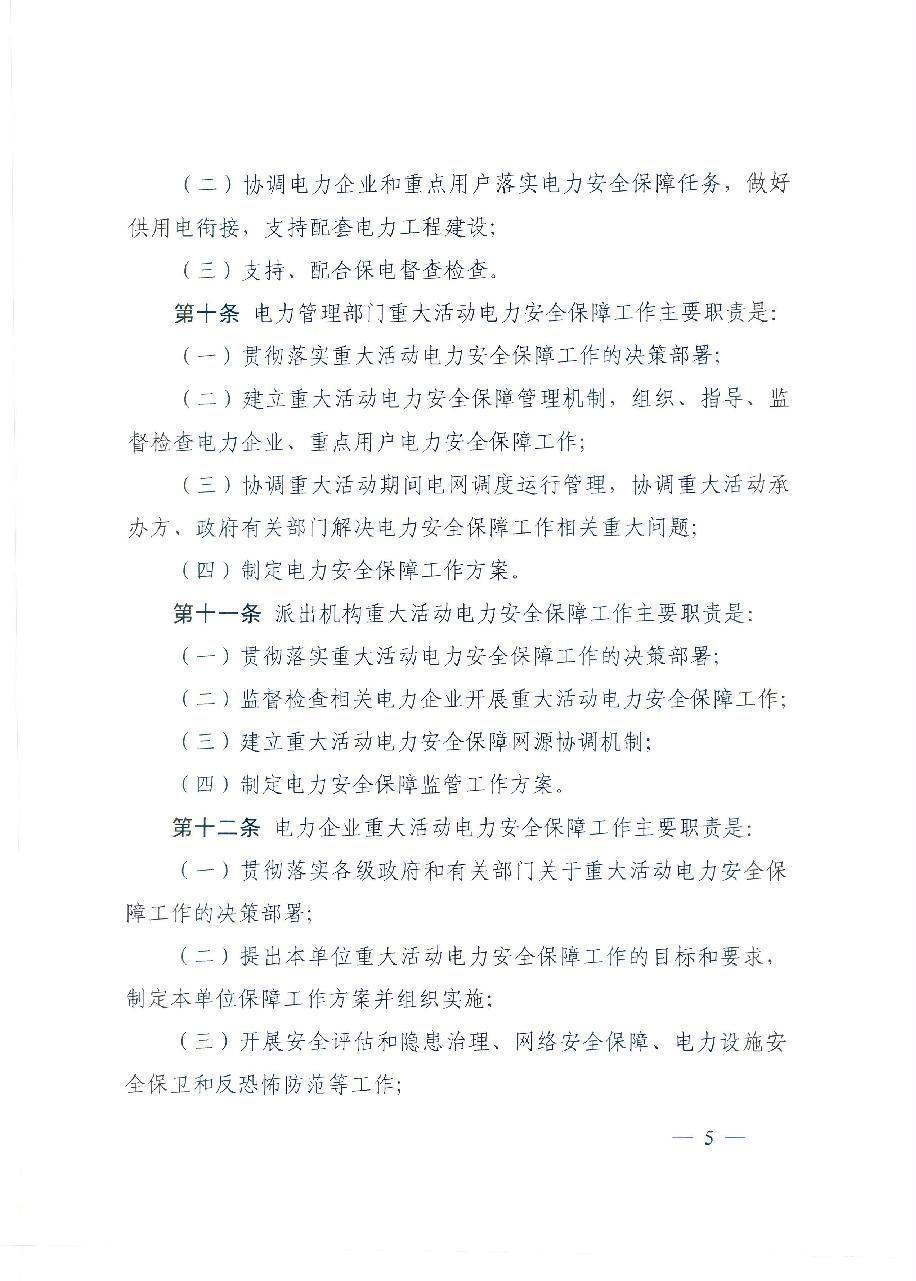 （二）协调电力企业和重点用户落实电力安全保障任务，做好供用电衔接，支持配套电力工程建设；

（三）支持、配合保电督查检查。

第十条 电力管理部门重大活动电力安全保障工作主要职责是：

（一）贯彻落实重大活动电力安全保障工作的决策部署；

（二）建立重大活动电力安全保障管理机制，组织、指导、监督检查电力企业、重点用户电力安全保障工作；

（三）协调重大活动期间电网调度运行管理，协调重大活动承办方、政府有关部门解决电力安全保障工作相关重大问题；

（四）制定电力安全保障工作方案。

第十一条 派出机构重大活动电力安全保障工作主要职责是：

（一）贯彻落实重大活动电力安全保障工作的决策部署；

（二）监督检查相关电力企业开展重大活动电力安全保障工作；

（三）建立重大活动电力安全保障网源协调机制；

（四）制定电力安全保障监管工作方案。

第十二条 电力企业重大活动电力安全保障工作主要职责是：

（一）贯彻落实各级政府和有关部门关于重大活动电力安全保障工作的决策部署；

（二）提出本单位重大活动电力安全保障工作的目标和要求，制定本单位保障工作方案并组织实施；

（三）开展安全评估和隐患治理、网络安全保障、电力设施安全保卫和反恐怖防范等工作；

— 5 —